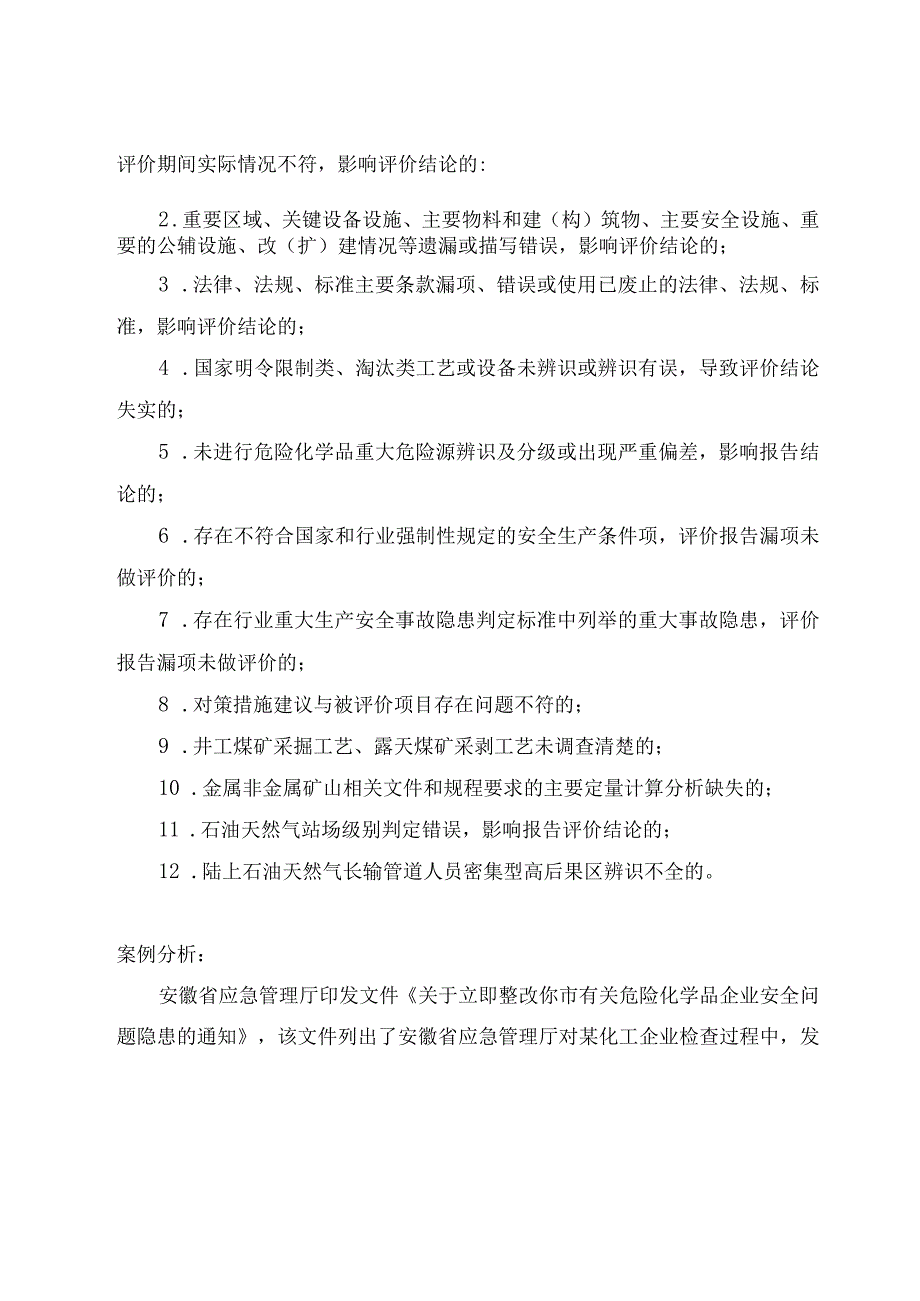 评价期间实际情况不符，影响评价结论的：

2.重要区域、关键设备设施、主要物料和建（构）筑物、主要安全设施、重要的公辅设施、改（扩）建情况等遗漏或描写错误，影响评价结论的；

3 .法律、法规、标准主要条款漏项、错误或使用已废止的法律、法规、标准，影响评价结论的；

4 .国家明令限制类、淘汰类工艺或设备未辨识或辨识有误，导致评价结论失实的；

5 .未进行危险化学品重大危险源辨识及分级或出现严重偏差，影响报告结论的；

6 .存在不符合国家和行业强制性规定的安全生产条件项，评价报告漏项未做评价的；

7 .存在行业重大生产安全事故隐患判定标准中列举的重大事故隐患，评价报告漏项未做评价的；

8 .对策措施建议与被评价项目存在问题不符的；

9 .井工煤矿采掘工艺、露天煤矿采剥工艺未调查清楚的；

10 .金属非金属矿山相关文件和规程要求的主要定量计算分析缺失的；

11 .石油天然气站场级别判定错误，影响报告评价结论的；

12 .陆上石油天然气长输管道人员密集型高后果区辨识不全的。

案例分析：

安徽省应急管理厅印发文件《关于立即整改你市有关危险化学品企业安全问题隐患的通知》，该文件列出了安徽省应急管理厅对某化工企业检查过程中，发